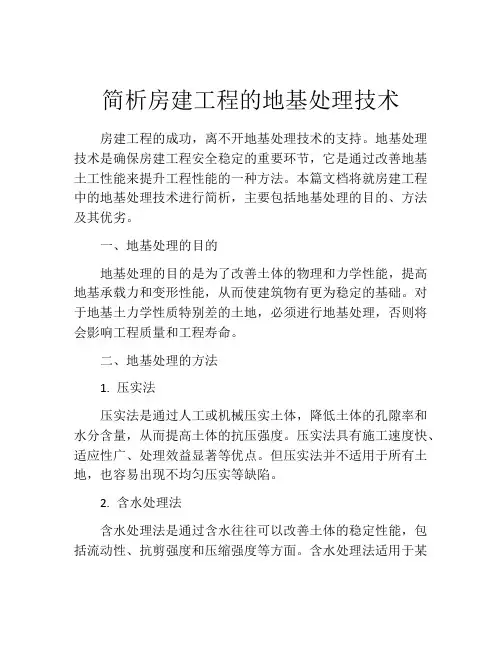 简析房建工程的地基处理技术

房建工程的成功，离不开地基处理技术的支持。地基处理技术是确保房建工程安全稳定的重要环节，它是通过改善地基土工性能来提升工程性能的一种方法。本篇文档将就房建工程中的地基处理技术进行简析，主要包括地基处理的目的、方法及其优劣。

一、地基处理的目的

地基处理的目的是为了改善土体的物理和力学性能，提高地基承载力和变形性能，从而使建筑物有更为稳定的基础。对于地基土力学性质特别差的土地，必须进行地基处理，否则将会影响工程质量和工程寿命。

二、地基处理的方法

1. 压实法

压实法是通过人工或机械压实土体，降低土体的孔隙率和水分含量，从而提高土体的抗压强度。压实法具有施工速度快、适应性广、处理效益显著等优点。但压实法并不适用于所有土地，也容易出现不均匀压实等缺陷。

2. 含水处理法

含水处理法是通过含水往往可以改善土体的稳定性能，包括流动性、抗剪强度和压缩强度等方面。含水处理法适用于某